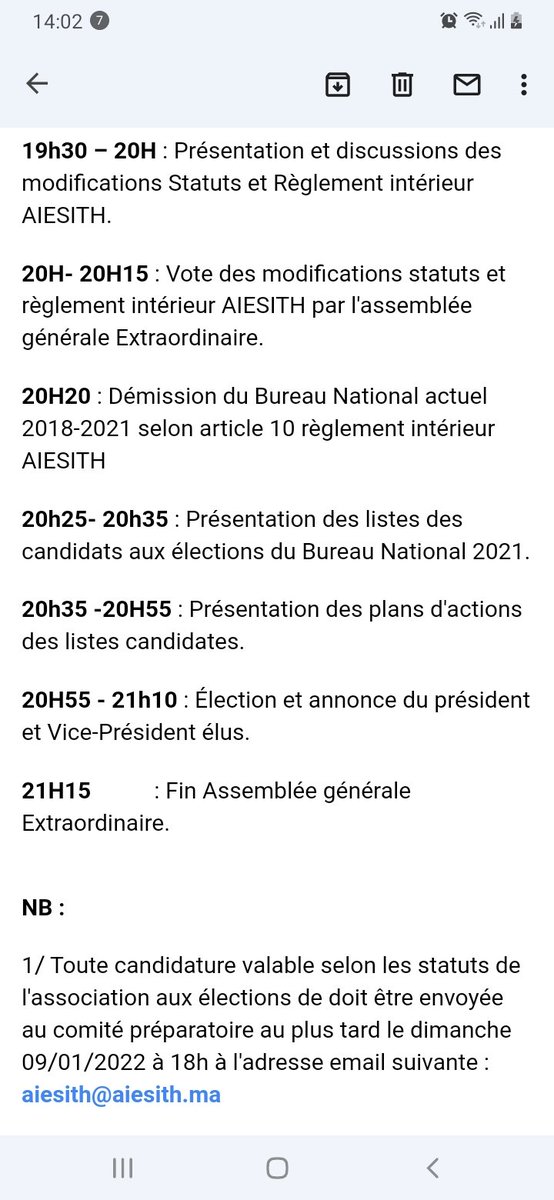 14:02 7

19h30 – 20H : Présentation et discussions des modifications Statuts et Règlement intérieur AIESITH.

20H- 20H15 : Vote des modifications statuts et règlement intérieur AIESITH par l'assemblée générale Extraordinaire.

20H20 : Démission du Bureau National actuel 2018-2021 selon article 10 règlement intérieur AIESITH

20h25- 20h35 : Présentation des listes des candidats aux élections du Bureau National 2021.

20h35 -20H55 : Présentation des plans d'actions des listes candidates.

20H55 - 21h10 : Élection et annonce du président et Vice-Président élus.

21H15 : Fin Assemblée générale Extraordinaire.

NB :

1/ Toute candidature valable selon les statuts de l'association aux élections de doit être envoyée au comité préparatoire au plus tard le dimanche 09/01/2022 à 18h à l'adresse email suivante : aiesith@aiesith.ma